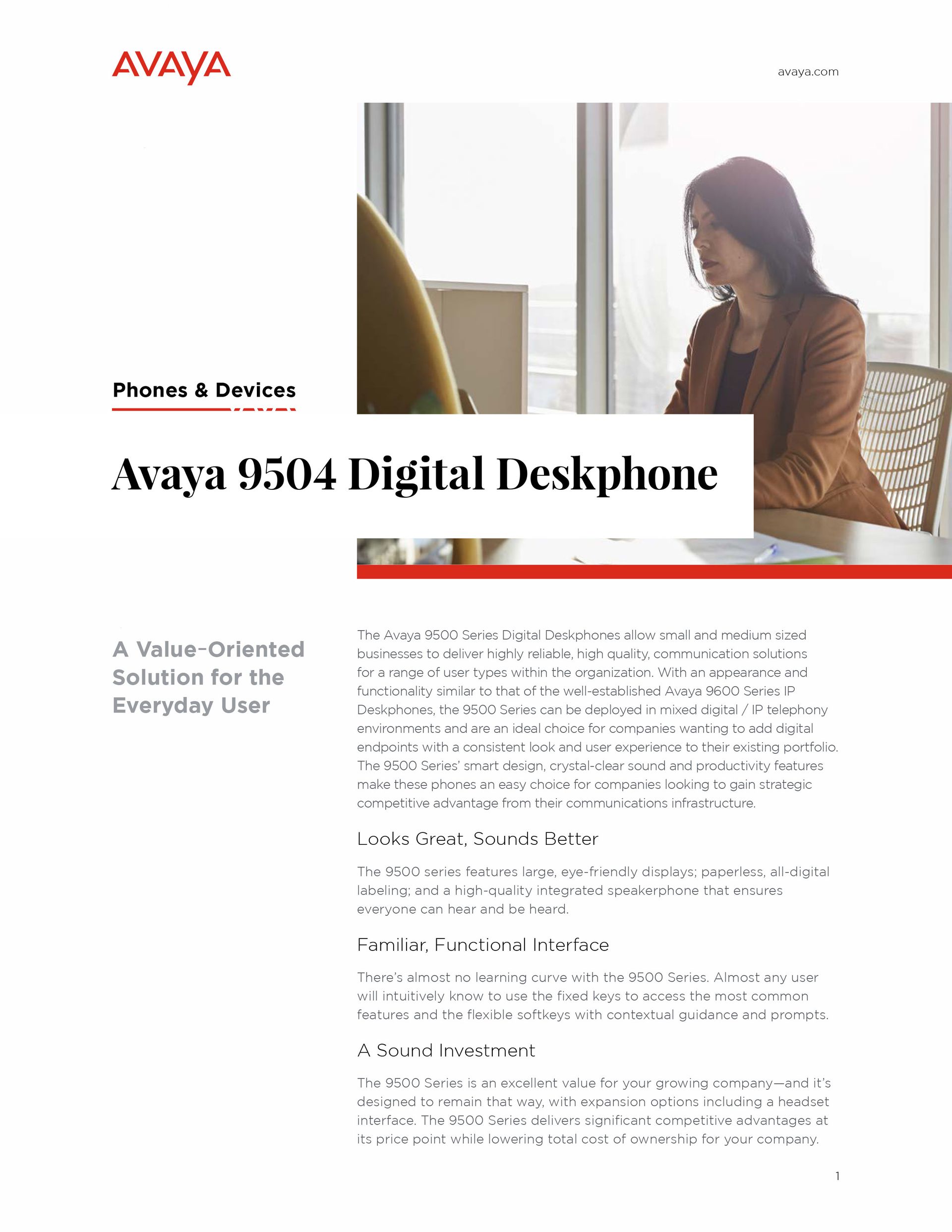 AVAYA

avaya.com

Phones & Devices

Avaya 9504 Digital Deskphone

A Value-Oriented Solution for the Everyday User

The Avaya 9500 Series Digital Deskphones allow small and medium sized businesses to deliver highly reliable, high quality, communication solutions for a range of user types within the organization. With an appearance and functionality similar to that of the well-established Avaya 9600 Series IP Deskphones, the 9500 Series can be deployed in mixed digital / IP telephony environments and are an ideal choice for companies wanting to add digital endpoints with a consistent look and user experience to their existing portfolio. The 9500 Series' smart design, crystal-clear sound and productivity features make these phones an easy choice for companies looking to gain strategic competitive advantage from their communications infrastructure.

Looks Great, Sounds Better

The 9500 series features large, eye-friendly displays; paperless, all-digital labeling; and a high-quality integrated speakerphone that ensures everyone can hear and be heard.

Familiar, Functional Interface

There's almost no learning curve with the 9500 Series. Almost any user will intuitively know to use the fixed keys to access the most common features and the flexible softkeys with contextual guidance and prompts.

A Sound Investment

The 9500 Series is an excellent value for your growing company—and it's designed to remain that way, with expansion options including a headset interface. The 9500 Series delivers significant competitive advantages at its price point while lowering total cost of ownership for your company.

1